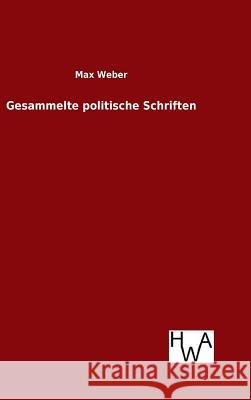 Max Weber

Gesammelte politische Schriften

HWA

Kraina Książek